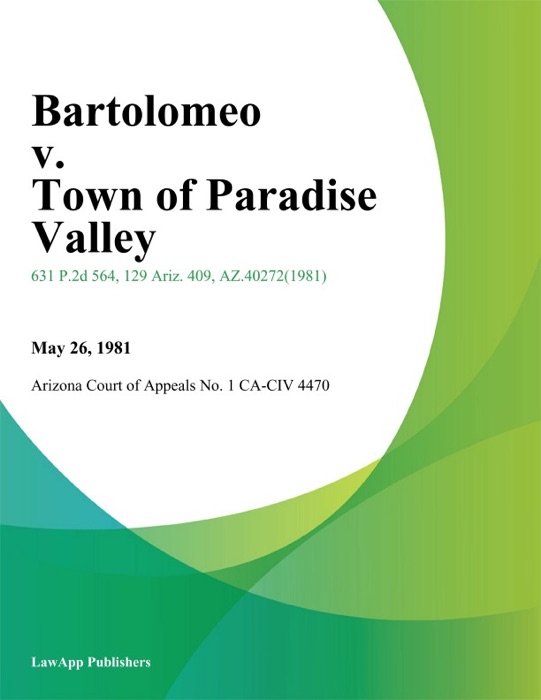 Bartolomeo v. Town of Paradise Valley

631 P.2d 564, 129 Ariz. 409, AZ.40272(1981)

May 26, 1981

Arizona Court of Appeals No. 1 CA-CIV 4470

LawApp Publishers